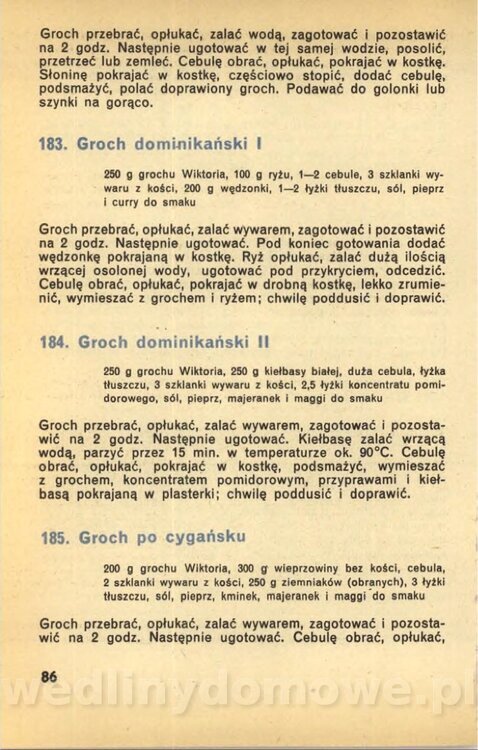 Groch przebrać, opłukać, zalać wodą, zagotować i pozostawić na 2 godz. Następnie ugotować w tej samej wodzie, posolić, przetrzeć lub zemleć. Cebulę obrać, opłukać, pokrajać w kostkę. Słoninę pokrajać w kostkę, częściowo stopić, dodać cebulę, podsmażyć, polać doprawiony groch. Podawać do golonki lub szynki na gorąco.

183. Groch dominikański I

250 g grochu Wiktoria, 100 g ryżu, 1—2 cebule, 3 szklanki wywaru z kości, 200 g wędzonki, 1—2 łyżki tłuszczu, sól, pieprz i curry do smaku

Groch przebrać, opłukać, zalać wywarem, zagotować i pozostawić na 2 godz. Następnie ugotować. Pod koniec gotowania dodać wędzonkę pokrajaną w kostkę. Ryż opłukać, zalać dużą ilością wrzącej osolonej wody, ugotować pod przykryciem, odcedzić. Cebulę obrać, opłukać, pokrajać w drobną kostkę, lekko zrumienić, wymieszać z grochem i ryżem; chwilę poddusić i doprawić.

184. Groch dominikański II

250 g grochu Wiktoria, 250 g kiełbasy białej, duża cebula, łyżka tłuszczu, 3 szklanki wywaru z kości, 2,5 łyżki koncentratu pomidorowego, sól, pieprz, majeranek i maggi do smaku

Groch przebrać, opłukać, zalać wywarem, zagotować i pozostawić na 2 godz. Następnie ugotować. Kiełbasę zalać wrzącą wodą, parzyć przez 15 min. w temperaturze ok. 90°C. Cebulę obrać, opłukać, pokrajać w kostkę, podsmażyć, wymieszać z grochem, koncentratem pomidorowym, przyprawami i kiełbasą pokrajaną w plasterki; chwilę poddusić i doprawić.

185. Groch po cygańsku

200 g grochu Wiktoria, 300 g wieprzowiny bez kości, cebula, 2 szklanki wywaru z kości, 250 g ziemniaków (obranych), 3 łyżki tłuszczu, sól, pieprz, kminek, majeranek i maggi do smaku

Groch przebrać, opłukać, zalać wywarem, zagotować i pozostawić na 2 godz. Następnie ugotować. Cebulę obrać, opłukać,

86

wedlinydomowe.pl